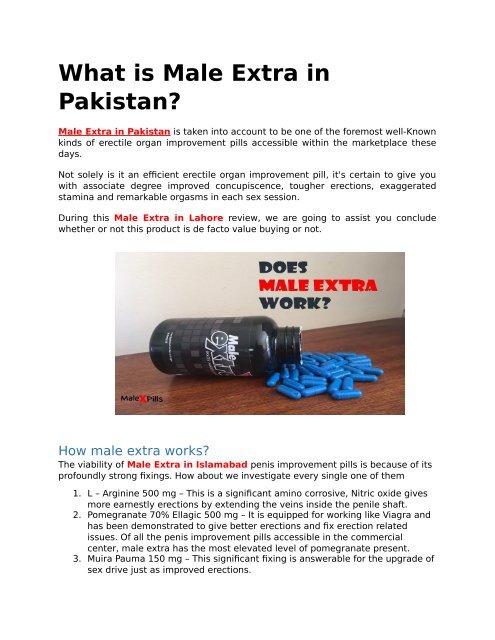 What is Male Extra in Pakistan?

Male Extra in Pakistan is taken into account to be one of the foremost well-Known kinds of erectile organ improvement pills accessible within the marketplace these days.

Not solely is it an efficient erectile organ improvement pill, it's certain to give you with associate degree improved concupiscence, tougher erections, exaggerated stamina and remarkable orgasms in each sex session.

During this Male Extra in Lahore review, we are going to assist you conclude whether or not this product is de facto value buying or not.

DOES MALE EXTRA WORK?

Male Extra

MaleXPills

How male extra works?

The viability of Male Extra in Islamabad penis improvement pills is because of its profoundly strong fixings. How about we investigate every single one of them

1. L – Arginine 500 mg – This is a significant amino corrosive, Nitric oxide gives more earnestly erections by extending the veins inside the penile shaft.
2. Pomegranate 70% Ellagic 500 mg – It is equipped for working like Viagra and has been demonstrated to give better erections and fix erection related issues. Of all the penis improvement pills accessible in the commercial center, male extra has the most elevated level of pomegranate present.
3. Muira Pauma 150 mg – This significant fixing is answerable for the upgrade of sex drive just as improved erections.